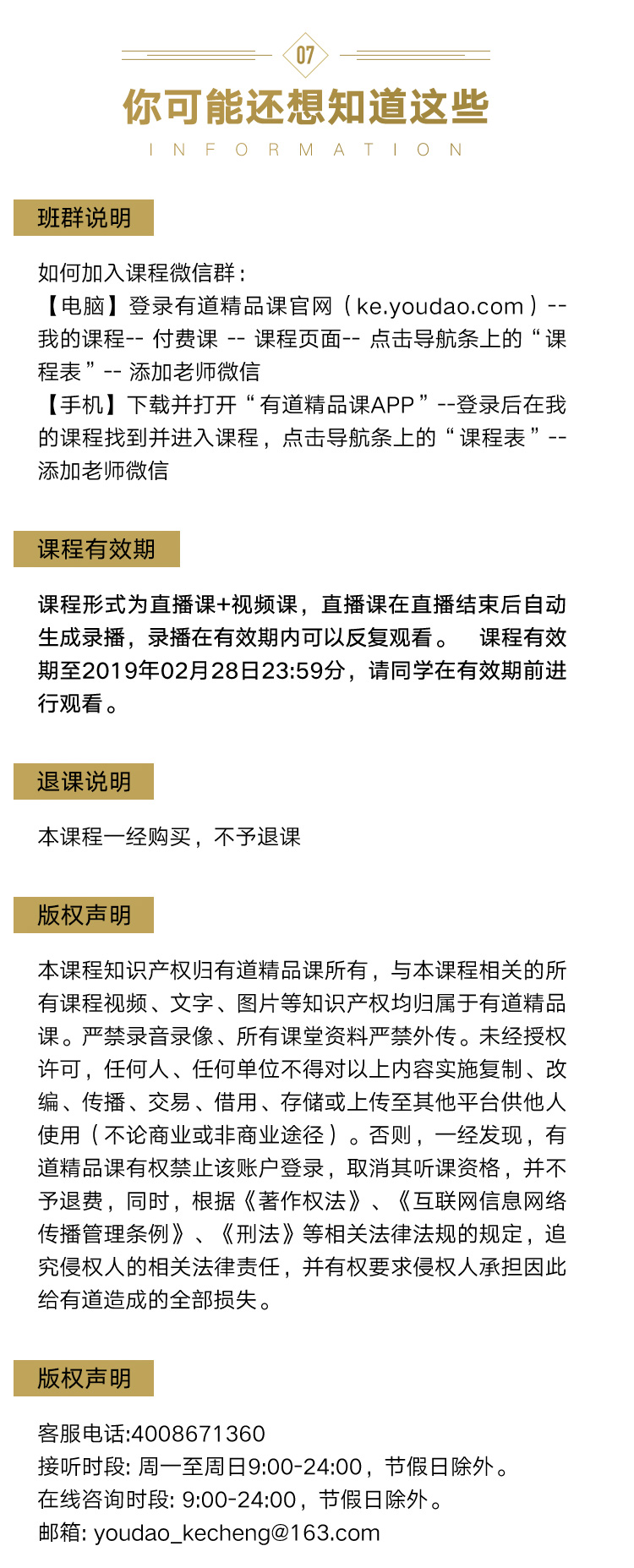 07

你可能还想知道这些

INFORMATION

班群说明

如何加入课程微信群：
【电脑】登录有道精品课官网（ke.youdao.com）--我的课程-- 付费课 -- 课程页面-- 点击导航条上的“课程表”-- 添加老师微信
【手机】下载并打开“有道精品课APP”--登录后在我的课程找到并进入课程，点击导航条上的“课程表”--添加老师微信

课程有效期

课程形式为直播课+视频课，直播课在直播结束后自动生成录播，录播在有效期内可以反复观看。 课程有效期至2019年02月28日23:59分，请同学在有效期前进行观看。

退课说明

本课程一经购买，不予退课

版权声明

本课程知识产权归有道精品课所有，与本课程相关的所有课程视频、文字、图片等知识产权均归属于有道精品课。严禁录音录像、所有课堂资料严禁外传。未经授权许可，任何人、任何单位不得对以上内容实施复制、改编、传播、交易、借用、存储或上传至其他平台供他人使用（不论商业或非商业途径）。否则，一经发现，有道精品课有权禁止该账户登录，取消其听课资格，并不予退费，同时，根据《著作权法》、《互联网信息网络传播管理条例》、《刑法》等相关法律法规的规定，追究侵权人的相关法律责任，并有权要求侵权人承担因此给有道造成的全部损失。

版权声明

客服电话:4008671360
接听时段: 周一至周日9:00-24:00，节假日除外。
在线咨询时段: 9:00-24:00，节假日除外。
邮箱: youdao_kecheng@163.com